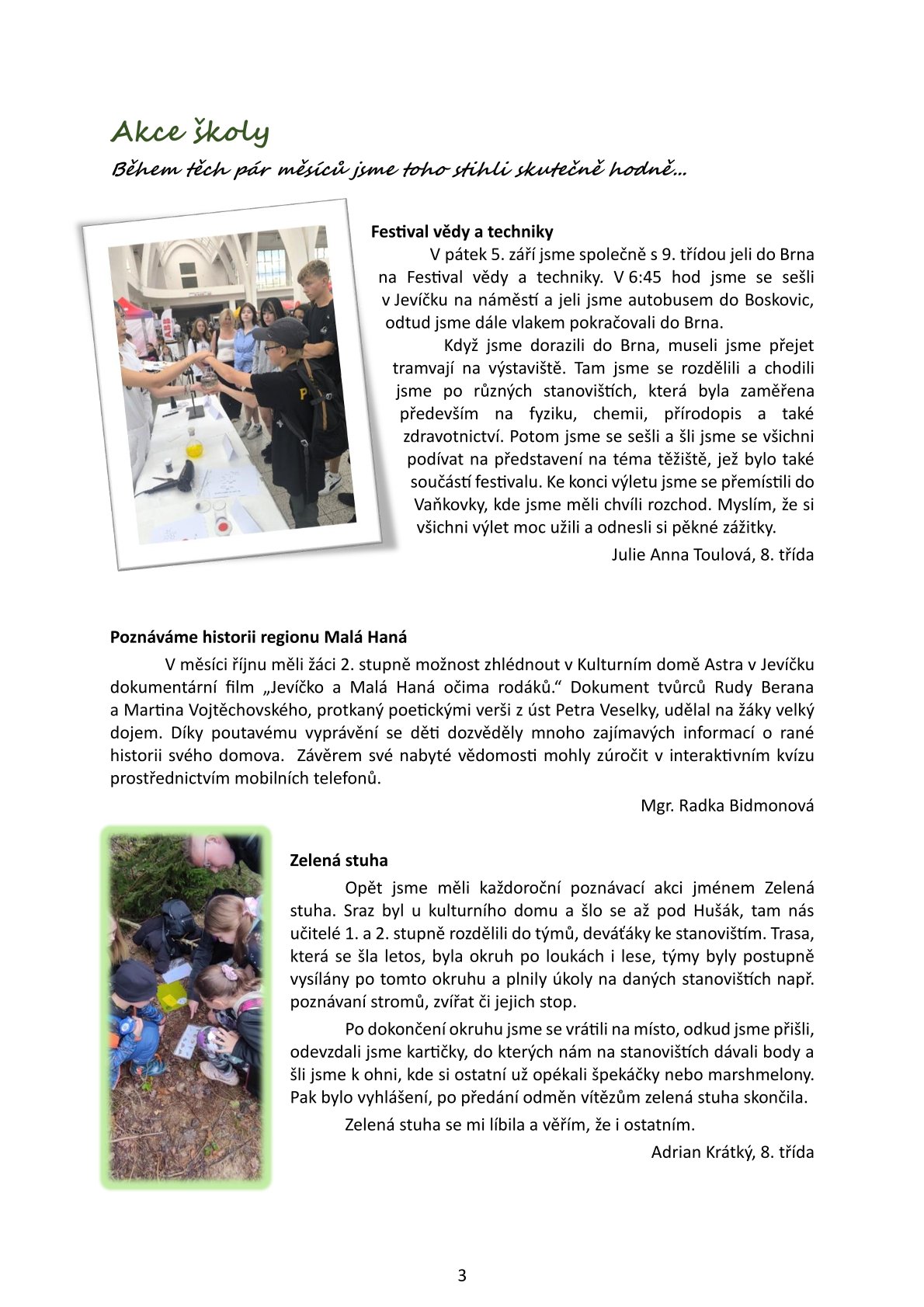 Akce školy

Během těch pár měsíců jsme toho stihli skutečně hodně…

Festival vědy a techniky

V pátek 5. září jsme společně s 9. třídou jeli do Brna na Festival vědy a techniky. V 6:45 hod jsme se sešli v Jevíčku na náměstí a jeli jsme autobusem do Boskovic, odtud jsme dále vlakem pokračovali do Brna.

Když jsme dorazili do Brna, museli jsme přejet tramvají na výstaviště. Tam jsme se rozdělili a chodili jsme po různých stanovištích, která byla zaměřena především na fyziku, chemii, přírodopis a také zdravotnictví. Potom jsme se sešli a šli jsme se všichni podívat na představení na téma těžiště, jež bylo také součástí festivalu. Ke konci výletu jsme se přemístili do Vaňkovky, kde jsme měli chvíli rozchod. Myslím, že si všichni výlet moc užili a odnesli si pěkné zážitky.

Julie Anna Toulová, 8. třída

Poznáváme historii regionu Malá Haná

V měsíci říjnu měli žáci 2. stupně možnost zhlédnout v Kulturním domě Astra v Jevíčku dokumentární film „Jevíčko a Malá Haná očima rodáků.“ Dokument tvůrců Rudy Berana a Martina Vojtěchovského, protkaný poetickými verši z úst Petra Veselky, udělal na žáky velký dojem. Díky poutavému vyprávění se děti dozvěděly mnoho zajímavých informací o rané historii svého domova. Závěrem své nabyté vědomosti mohly zúročit v interaktivním kvízu prostřednictvím mobilních telefonů.

Mgr. Radka Bidmonová

Zelená stuha

Opět jsme měli každoroční poznávací akci jménem Zelená stuha. Sraz byl u kulturního domu a šlo se až pod Hušák, tam nás učitelé 1. a 2. stupně rozdělili do týmů, deváťáky ke stanovištím. Trasa, která se šla letos, byla okruh po loukách i lese, týmy byly postupně vysílány po tomto okruhu a plnily úkoly na daných stanovištích např. poznávaní stromů, zvířat či jejich stop.

Po dokončení okruhu jsme se vrátili na místo, odkud jsme přišli, odevzdali jsme kartičky, do kterých nám na stanovištích dávali body a šli jsme k ohni, kde si ostatní už opékali špekáčky nebo marshmelony. Pak bylo vyhlášení, po předání odměn vítězům zelená stuha skončila.

Zelená stuha se mi líbila a věřím, že i ostatním.

Adrian Krátký, 8. třída

3